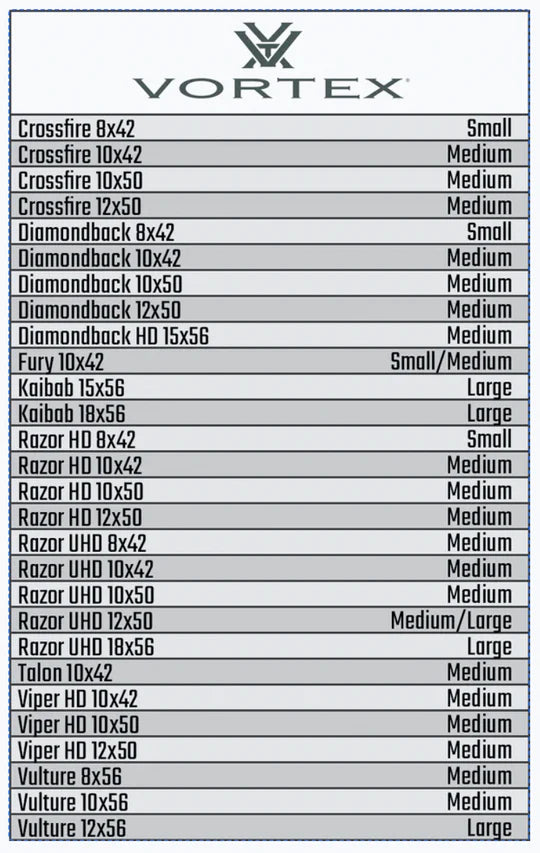 VORTEX

| | |
|---|---|
| Crossfire 8x42 | Small |
| Crossfire 10x42 | Medium |
| Crossfire 10x50 | Medium |
| Crossfire 12x50 | Medium |
| Diamondback 8x42 | Small |
| Diamondback 10x42 | Medium |
| Diamondback 10x50 | Medium |
| Diamondback 12x50 | Medium |
| Diamondback HD 15x56 | Medium |
| Fury 10x42 | Small/Medium |
| Kaibab 15x56 | Large |
| Kaibab 18x56 | Large |
| Razor HD 8x42 | Small |
| Razor HD 10x42 | Medium |
| Razor HD 10x50 | Medium |
| Razor HD 12x50 | Medium |
| Razor UHD 8x42 | Medium |
| Razor UHD 10x42 | Medium |
| Razor UHD 10x50 | Medium |
| Razor UHD 12x50 | Medium/Large |
| Razor UHD 18x56 | Large |
| Talon 10x42 | Medium |
| Viper HD 10x42 | Medium |
| Viper HD 10x50 | Medium |
| Viper HD 12x50 | Medium |
| Vulture 8x56 | Medium |
| Vulture 10x56 | Medium |
| Vulture 12x56 | Large |